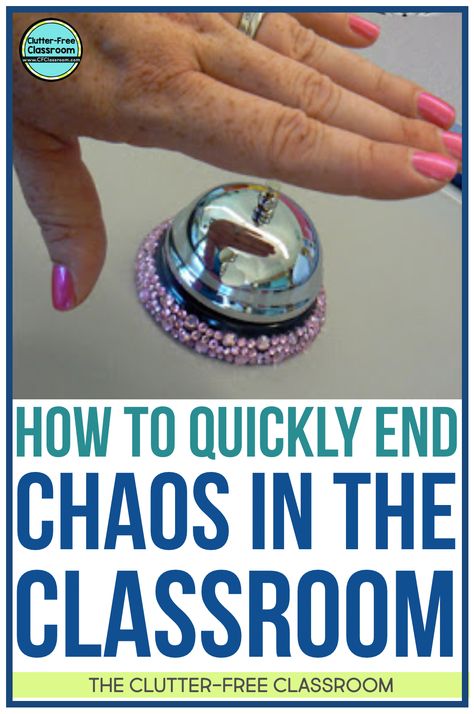 Clutter-Free Classroom
www.CFClassroom.com

HOW TO QUICKLY END CHAOS IN THE CLASSROOM

THE CLUTTER-FREE CLASSROOM